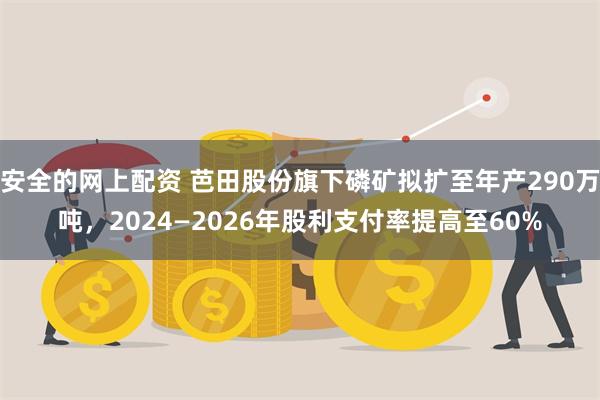 安全的网上配资 芭田股份旗下磷矿拟扩至年产290万吨，2024—2026年股利支付率提高至60%